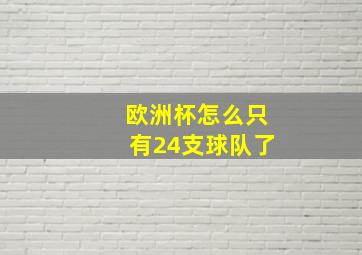 欧洲杯怎么只有24支球队了